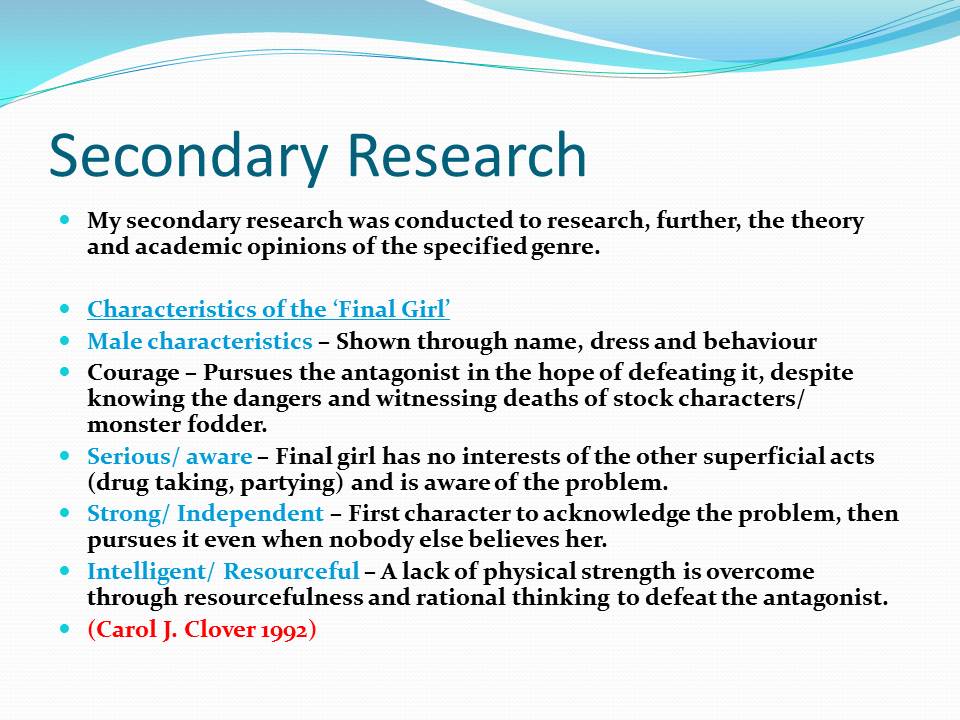 Secondary Research

My secondary research was conducted to research, further, the theory and academic opinions of the specified genre.

Characteristics of the ‘Final Girl’

Male characteristics – Shown through name, dress and behaviour

Courage – Pursues the antagonist in the hope of defeating it, despite knowing the dangers and witnessing deaths of stock characters/ monster fodder.

Serious/ aware – Final girl has no interests of the other superficial acts (drug taking, partying) and is aware of the problem.

Strong/ Independent – First character to acknowledge the problem, then pursues it even when nobody else believes her.

Intelligent/ Resourceful – A lack of physical strength is overcome through resourcefulness and rational thinking to defeat the antagonist.

(Carol J. Clover 1992)